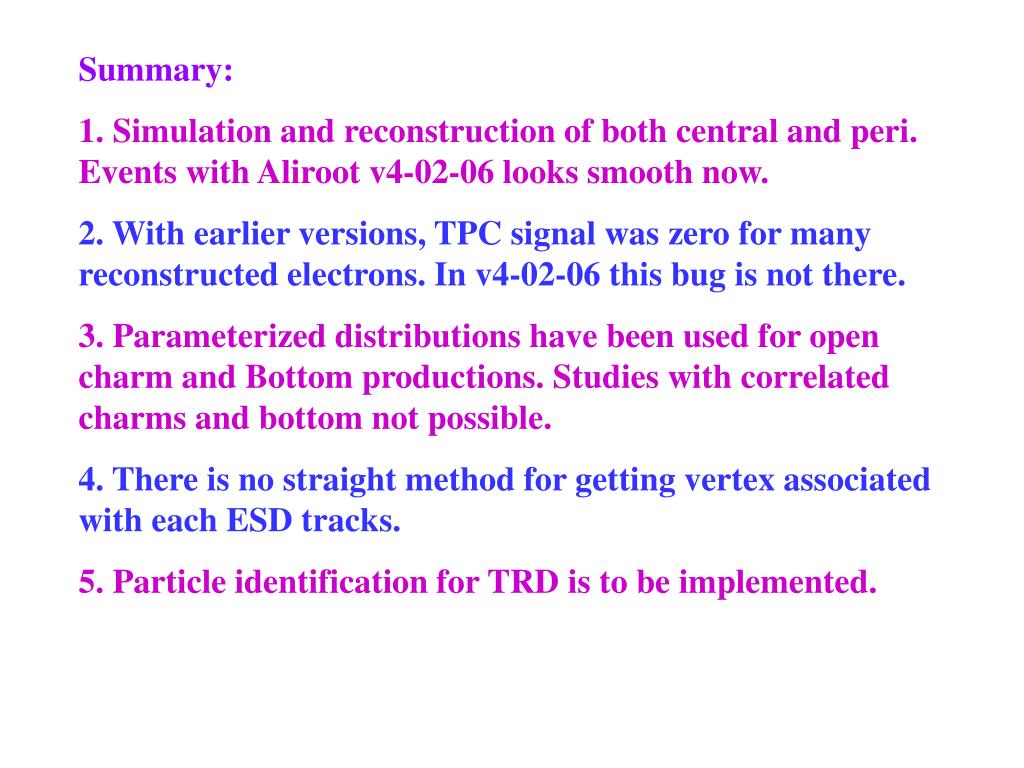 Summary:

1. Simulation and reconstruction of both central and peri. Events with Aliroot v4-02-06 looks smooth now.

2. With earlier versions, TPC signal was zero for many reconstructed electrons. In v4-02-06 this bug is not there.

3. Parameterized distributions have been used for open charm and Bottom productions. Studies with correlated charms and bottom not possible.

4. There is no straight method for getting vertex associated with each ESD tracks.

5. Particle identification for TRD is to be implemented.